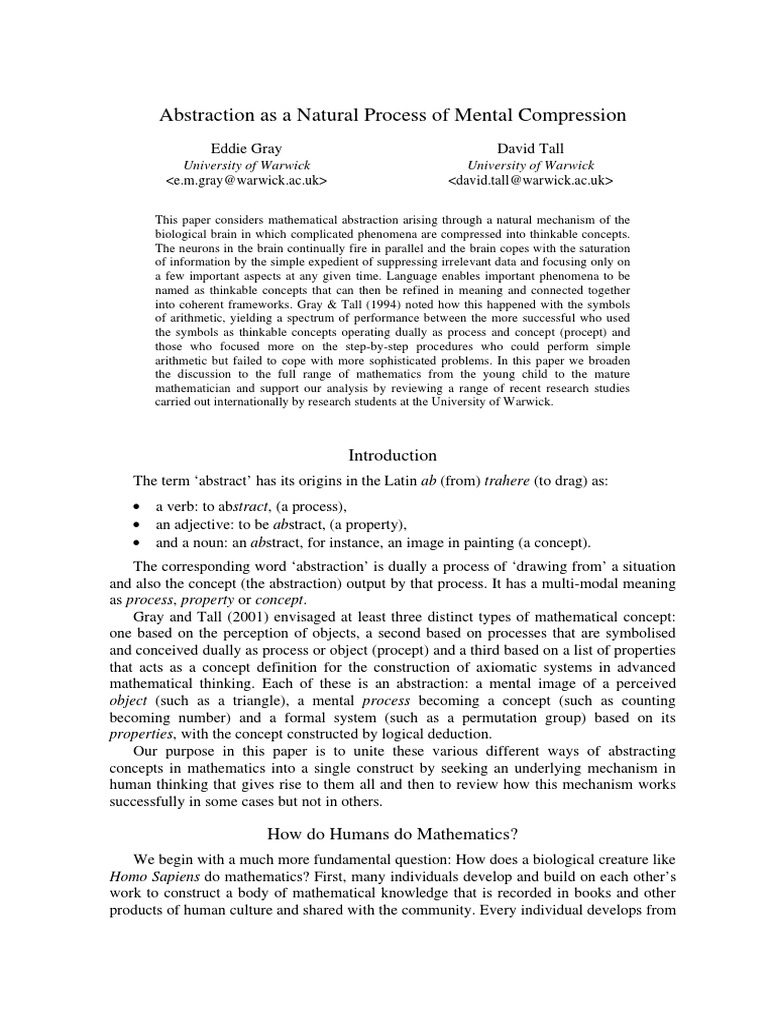 Abstraction as a Natural Process of Mental Compression

Eddie Gray
University of Warwick
<e.m.gray@warwick.ac.uk>

David Tall
University of Warwick
<david.tall@warwick.ac.uk>

This paper considers mathematical abstraction arising through a natural mechanism of the biological brain in which complicated phenomena are compressed into thinkable concepts. The neurons in the brain continually fire in parallel and the brain copes with the saturation of information by the simple expedient of suppressing irrelevant data and focusing only on a few important aspects at any given time. Language enables important phenomena to be named as thinkable concepts that can then be refined in meaning and connected together into coherent frameworks. Gray & Tall (1994) noted how this happened with the symbols of arithmetic, yielding a spectrum of performance between the more successful who used the symbols as thinkable concepts operating dually as process and concept (procept) and those who focused more on the step-by-step procedures who could perform simple arithmetic but failed to cope with more sophisticated problems. In this paper we broaden the discussion to the full range of mathematics from the young child to the mature mathematician and support our analysis by reviewing a range of recent research studies carried out internationally by research students at the University of Warwick.

Introduction

The term 'abstract' has its origins in the Latin ab (from) trahere (to drag) as:

• a verb: to abstract, (a process),
• an adjective: to be abstract, (a property),
• and a noun: an abstract, for instance, an image in painting (a concept).

The corresponding word 'abstraction' is dually a process of 'drawing from' a situation and also the concept (the abstraction) output by that process. It has a multi-modal meaning as process, property or concept.

Gray and Tall (2001) envisaged at least three distinct types of mathematical concept: one based on the perception of objects, a second based on processes that are symbolised and conceived dually as process or object (procept) and a third based on a list of properties that acts as a concept definition for the construction of axiomatic systems in advanced mathematical thinking. Each of these is an abstraction: a mental image of a perceived object (such as a triangle), a mental process becoming a concept (such as counting becoming number) and a formal system (such as a permutation group) based on its properties, with the concept constructed by logical deduction.

Our purpose in this paper is to unite these various different ways of abstracting concepts in mathematics into a single construct by seeking an underlying mechanism in human thinking that gives rise to them all and then to review how this mechanism works successfully in some cases but not in others.

How do Humans do Mathematics?

We begin with a much more fundamental question: How does a biological creature like Homo Sapiens do mathematics? First, many individuals develop and build on each other's work to construct a body of mathematical knowledge that is recorded in books and other products of human culture and shared with the community. Every individual develops from